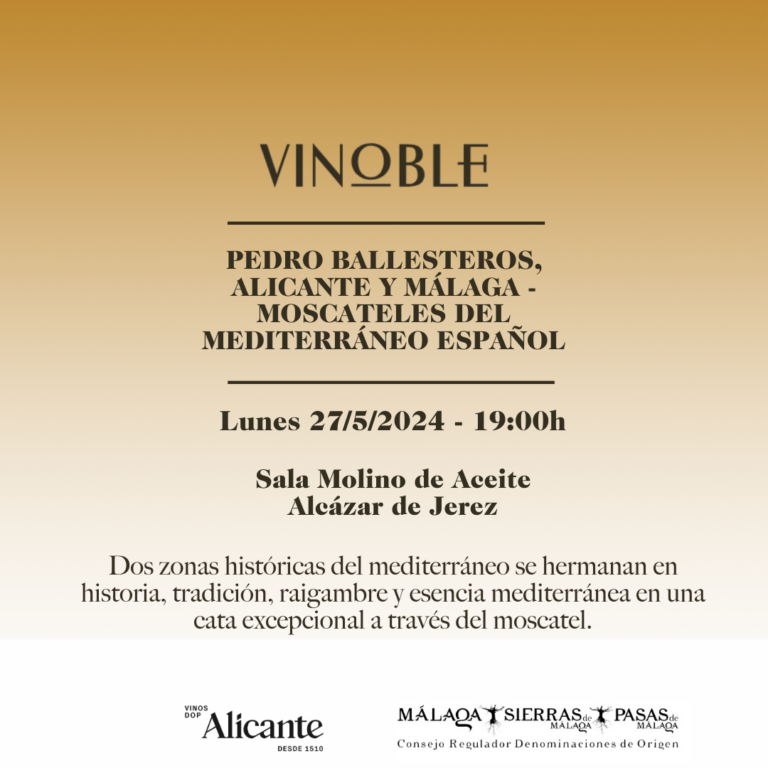 VINOBLE

PEDRO BALLESTEROS, ALICANTE Y MÁLAGA - MOSCATELES DEL MEDITERRÁNEO ESPAÑOL

Lunes 27/5/2024 - 19:00h

Sala Molino de Aceite
Alcázar de Jerez

Dos zonas históricas del mediterráneo se hermanan en historia, tradición, raigambre y esencia mediterránea en una cata excepcional a través del moscatel.

VINOS DOP Alicante DESDE 1510

MÁLAGA SIERRAS de MÁLAGA PASAS de MÁLAGA
Consejo Regulador Denominaciones de Origen